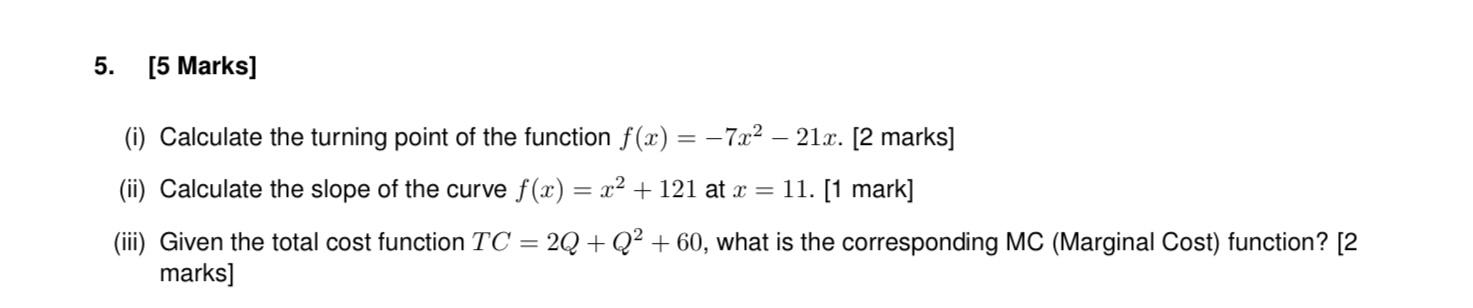 5. [5 Marks]

(i) Calculate the turning point of the function $f(x) = -7x^2 - 21x$. [2 marks]

(ii) Calculate the slope of the curve $f(x) = x^2 + 121$ at $x = 11$. [1 mark]

(iii) Given the total cost function $TC = 2Q + Q^2 + 60$, what is the corresponding MC (Marginal Cost) function? [2 marks]